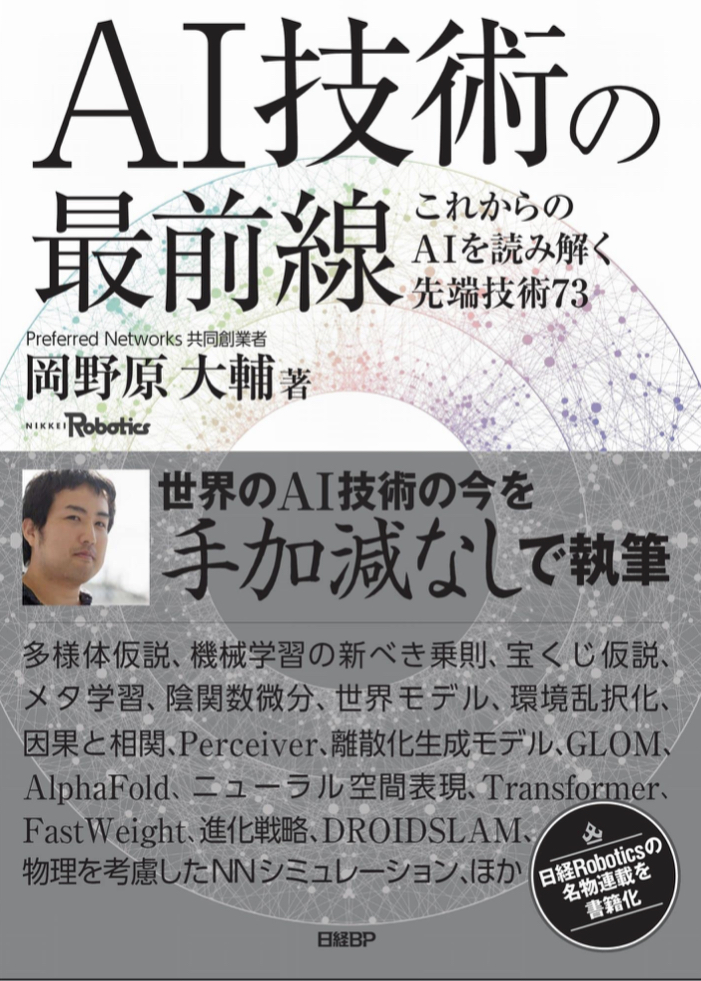 AI技術の最前線

これからのAIを読み解く先端技術73

Preferred Networks 共同創業者
岡野原 大輔 著

NIKKEI Robotics

世界のAI技術の今を
手加減なしで執筆

多様体仮説、機械学習の新べき乗則、宝くじ仮説、メタ学習、陰関数微分、世界モデル、環境乱択化、因果と相関、Perceiver、離散化生成モデル、GLOM、AlphaFold、ニューラル空間表現、Transformer、FastWeight、進化戦略、DROIDSLAM、物理を考慮したNNシミュレーション、ほか

日経Roboticsの名物連載を書籍化

日経BP